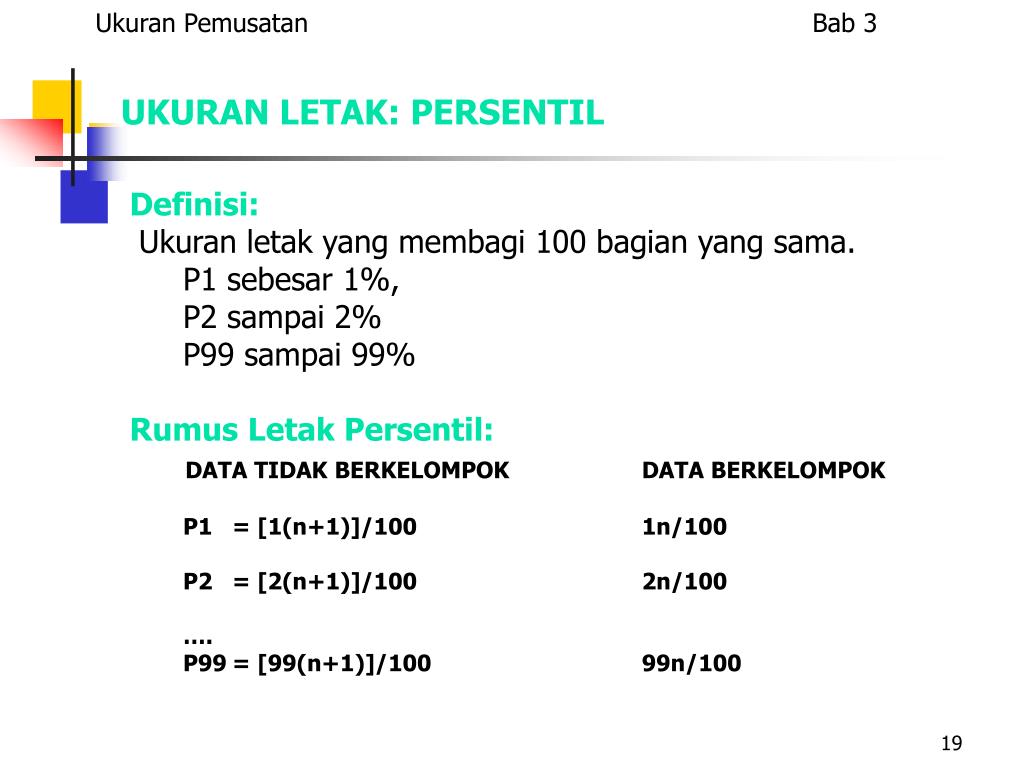 Ukuran Pemusatan Bab 3

UKURAN LETAK: PERSENTIL

Definisi:

Ukuran letak yang membagi 100 bagian yang sama.

P1 sebesar 1%,
P2 sampai 2%
P99 sampai 99%

Rumus Letak Persentil:

| DATA TIDAK BERKELOMPOK | DATA BERKELOMPOK |
|---|---|
| P1 = [1(n+1)]/100 | 1n/100 |
| P2 = [2(n+1)]/100 | 2n/100 |
| .... | |
| P99 = [99(n+1)]/100 | 99n/100 |

19